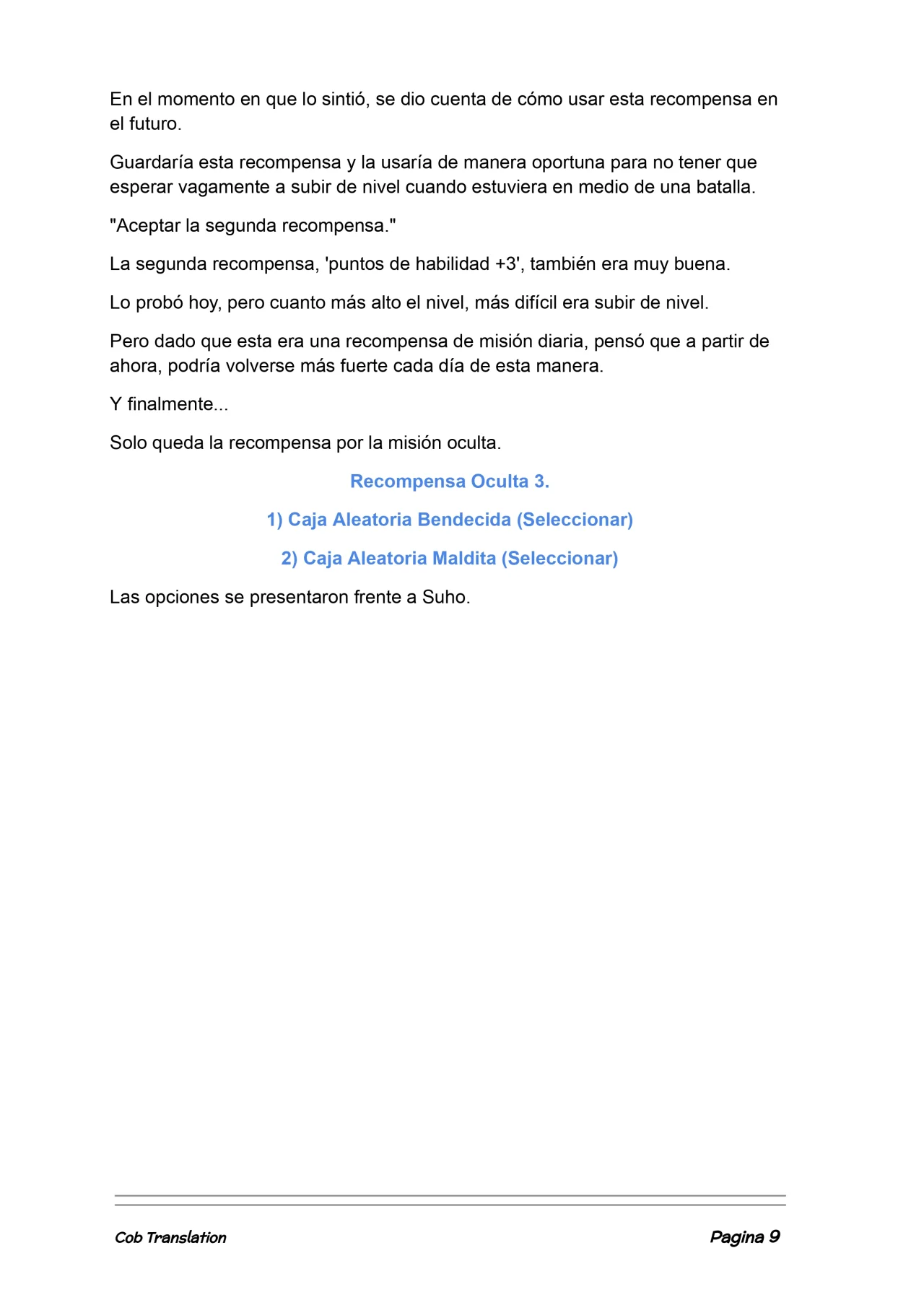 En el momento en que lo sintió, se dio cuenta de cómo usar esta recompensa en el futuro.

Guardaría esta recompensa y la usaría de manera oportuna para no tener que esperar vagamente a subir de nivel cuando estuviera en medio de una batalla.

"Aceptar la segunda recompensa."

La segunda recompensa, 'puntos de habilidad +3', también era muy buena.

Lo probó hoy, pero cuanto más alto el nivel, más difícil era subir de nivel.

Pero dado que esta era una recompensa de misión diaria, pensó que a partir de ahora, podría volverse más fuerte cada día de esta manera.

Y finalmente...

Solo queda la recompensa por la misión oculta.

Recompensa Oculta 3.

1) Caja Aleatoria Bendecida (Seleccionar)

2) Caja Aleatoria Maldita (Seleccionar)

Las opciones se presentaron frente a Suho.

Cob Translation

Pagina 9